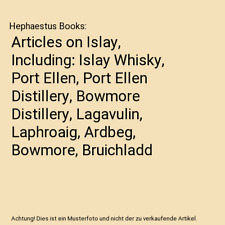 Hephaestus Books:

Articles on Islay, Including: Islay Whisky, Port Ellen, Port Ellen Distillery, Bowmore Distillery, Lagavulin, Laphroaig, Ardbeg, Bowmore, Bruichladd

Achtung! Dies ist ein Musterfoto und nicht der zu verkaufende Artikel.